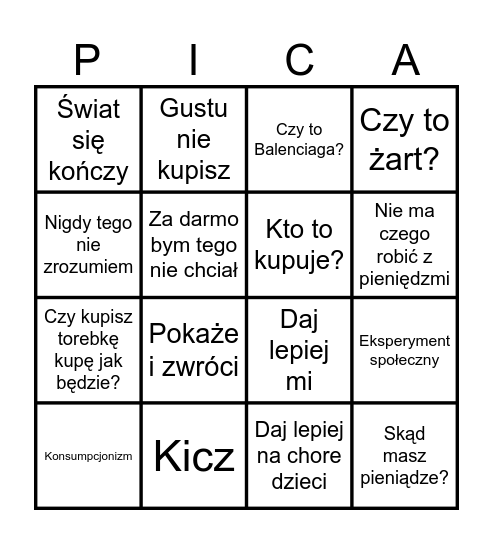 | P | I | C | A |
|---|---|---|---|
| Świat się kończy | Gustu nie kupisz | Czy to Balenciaga? | Czy to żart? |
| Nigdy tego nie zrozumiem | Za darmo bym tego nie chciał | Kto to kupuje? | Nie ma czego robić z pieniędzmi |
| Czy kupisz torebkę kupę jak będzie? | Pokaże i zwróci | Daj lepiej mi | Eksperyment społeczny |
| Konsumpcjonizm | Kicz | Daj lepiej na chore dzieci | Skąd masz pieniądze? |